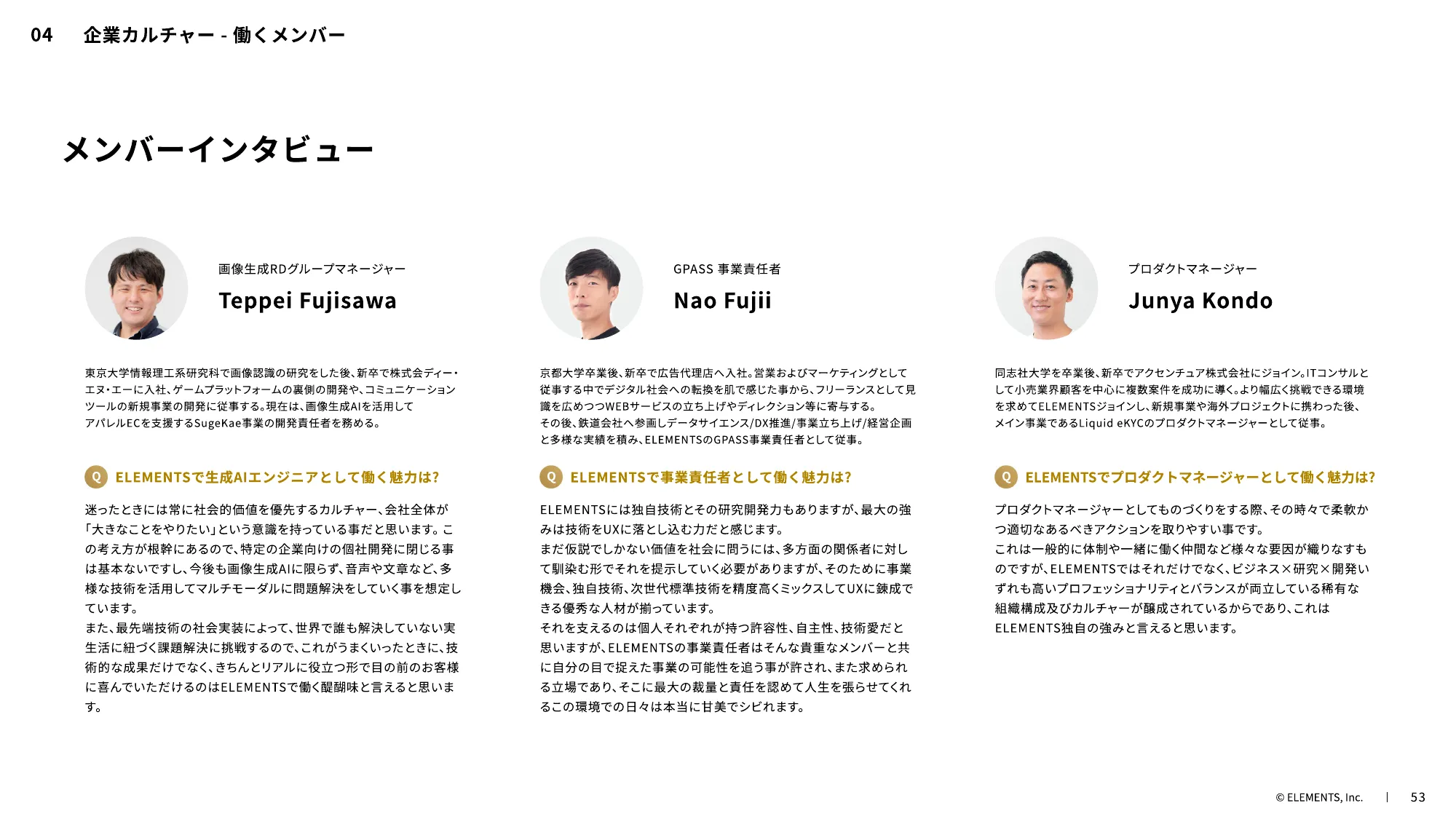 04 企業カルチャー - 働くメンバー

メンバーインタビュー

画像生成RDグループマネージャー

Teppei Fujisawa

東京大学情報理工系研究科で画像認識の研究をした後、新卒で株式会社ディー・エヌ・エーに入社、ゲームプラットフォームの裏側の開発や、コミュニケーションツールの新規事業の開発に従事する。現在は、画像生成AIを活用してアパレルECを支援するSugeKae事業の開発責任者を務める。

Q ELEMENTSで生成AIエンジニアとして働く魅力は?

迷ったときには常に社会的価値を優先するカルチャー、会社全体が「大きなことをやりたい」という意識を持っている事だと思います。この考え方が根幹にあるので、特定の企業向けの個社開発に閉じる事は基本ないですし、今後も画像生成AIに限らず、音声や文章など、多様な技術を活用してマルチモーダルに問題解決をしていく事を想定しています。
また、最先端技術の社会実装によって、世界で誰も解決していない実生活に紐づく課題解決に挑戦するので、これがうまくいったときに、技術的な成果だけでなく、きちんとリアルに役立つ形で目の前のお客様に喜んでいただけるのはELEMENTSで働く醍醐味と言えると思います。

GPASS 事業責任者

Nao Fujii

京都大学卒業後、新卒で広告代理店へ入社。営業およびマーケティングとして従事する中でデジタル社会への転換を肌で感じた事から、フリーランスとして見識を広めつつWEBサービスの立ち上げやディレクション等に寄与する。
その後、鉄道会社へ参画しデータサイエンス/DX推進/事業立ち上げ/経営企画と多様な実績を積み、ELEMENTSのGPASS事業責任者として従事。

Q ELEMENTSで事業責任者として働く魅力は?

ELEMENTSには独自技術とその研究開発力もありますが、最大の強みは技術をUXに落とし込む力だと感じます。
まだ仮説でしかない価値を社会に問うには、多方面の関係者に対して馴染む形でそれを提示していく必要がありますが、そのために事業機会、独自技術、次世代標準技術を精度高くミックスしてUXに錬成できる優秀な人材が揃っています。
それを支えるのは個人それぞれが持つ許容性、自主性、技術愛だと思いますが、ELEMENTSの事業責任者はそんな貴重なメンバーと共に自分の目で捉えた事業の可能性を追う事が許され、また求められる立場であり、そこに最大の裁量と責任を認めて人生を張らせてくれるこの環境での日々は本当に甘美でシビれます。

プロダクトマネージャー

Junya Kondo

同志社大学を卒業後、新卒でアクセンチュア株式会社にジョイン。ITコンサルとして小売業界顧客を中心に複数案件を成功に導く。より幅広く挑戦できる環境を求めてELEMENTSジョインし、新規事業や海外プロジェクトに携わった後、メイン事業であるLiquid eKYCのプロダクトマネージャーとして従事。

Q ELEMENTSでプロダクトマネージャーとして働く魅力は?

プロダクトマネージャーとしてものづくりをする際、その時々で柔軟かつ適切なあるべきアクションを取りやすい事です。
これは一般的に体制や一緒に働く仲間など様々な要因が織りなすものですが、ELEMENTSではそれだけでなく、ビジネス×研究×開発いずれも高いプロフェッショナリティとバランスが両立している稀有な組織構成及びカルチャーが醸成されているからであり、これはELEMENTS独自の強みと言えると思います。

© ELEMENTS, Inc. | 53